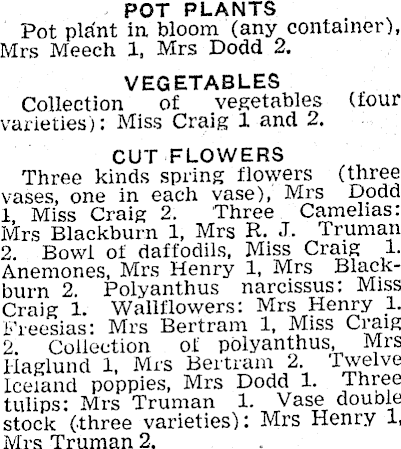 POT PLANTS

Pot plant in bloom (any container), Mrs Meech 1, Mrs Dodd 2.

VEGETABLES

Collection of vegetables (four varieties): Miss Craig 1 and 2.

CUT FLOWERS

Three kinds spring flowers (three vases, one in each vase), Mrs Dodd 1, Miss Craig 2. Three Camelias: Mrs Blackburn 1, Mrs R. J. Truman 2. Bowl of daffodils, Miss Craig 1. Anemones, Mrs Henry 1, Mrs Blackburn 2. Polyanthus narcissus: Miss Craig 1. Wallflowers: Mrs Henry 1. Freesias: Mrs Bertram 1, Miss Craig 2. Collection of polyanthus, Mrs Haglund 1, Mrs Bertram 2. Twelve Iceland poppies, Mrs Dodd 1. Three tulips: Mrs Truman 1. Vase double stock (three varieties): Mrs Henry 1, Mrs Truman 2.